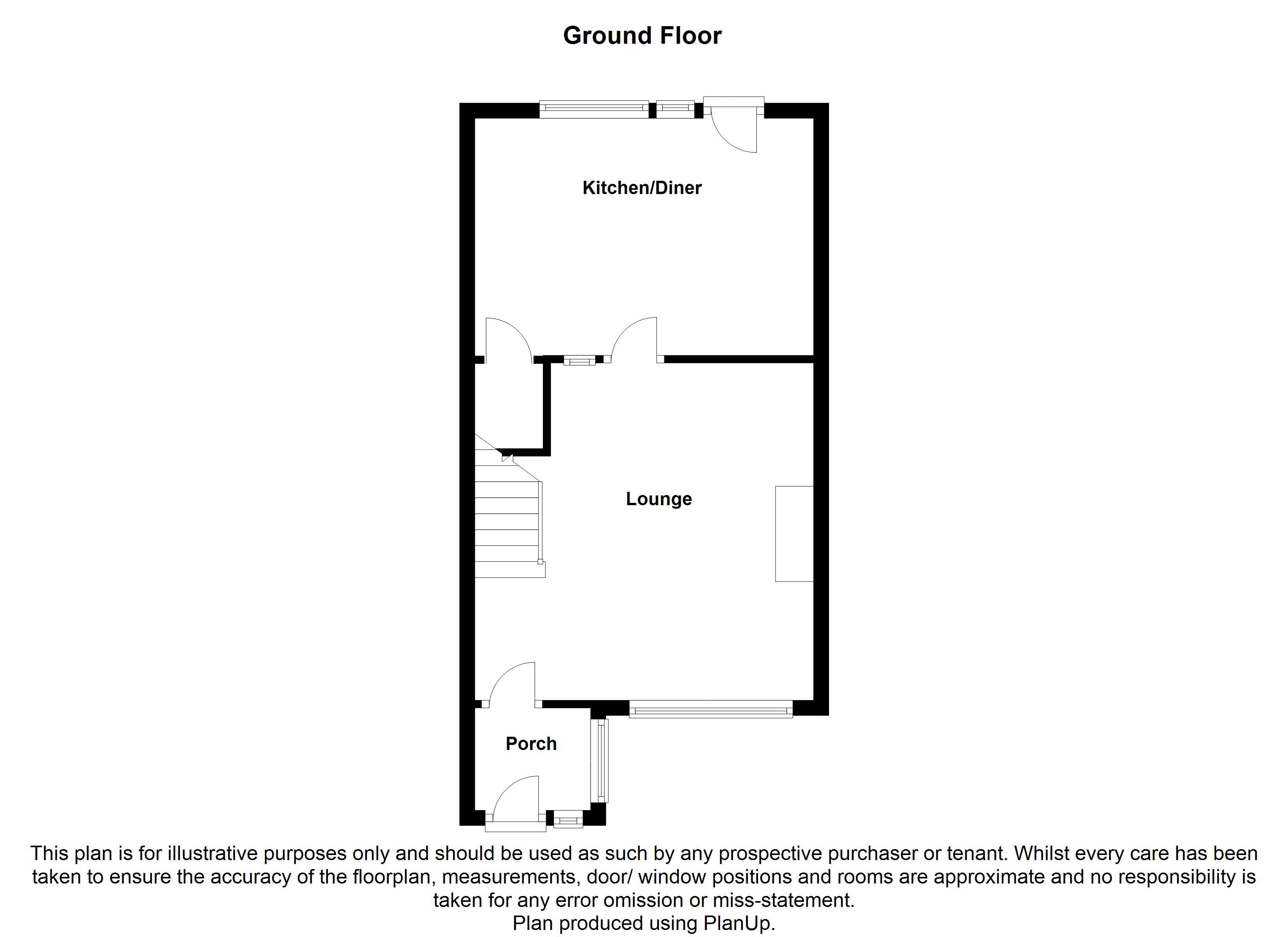 Ground Floor

Kitchen/Diner

Lounge

Porch

This plan is for illustrative purposes only and should be used as such by any prospective purchaser or tenant. Whilst every care has been taken to ensure the accuracy of the floorplan, measurements, door/ window positions and rooms are approximate and no responsibility is taken for any error omission or miss-statement.
Plan produced using PlanUp.